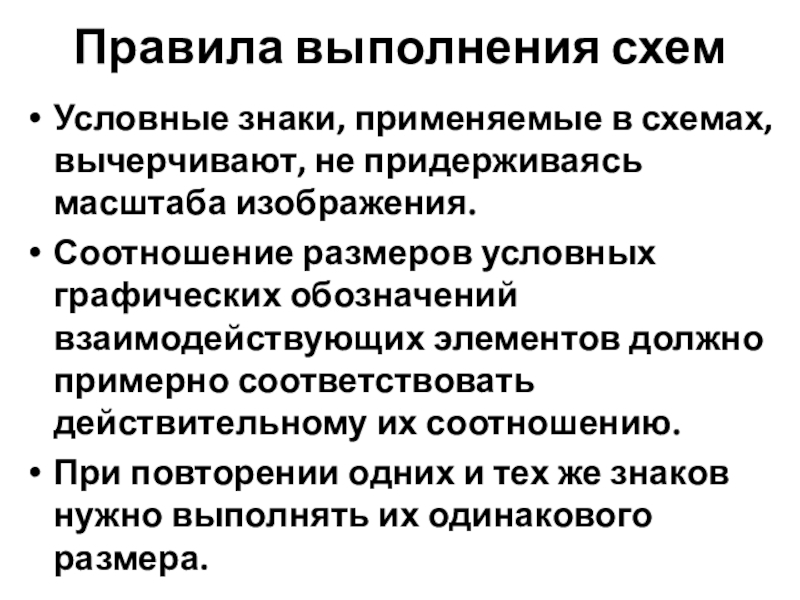 Правила выполнения схем

• Условные знаки, применяемые в схемах, вычерчивают, не придерживаясь масштаба изображения.
• Соотношение размеров условных графических обозначений взаимодействующих элементов должно примерно соответствовать действительному их соотношению.
• При повторении одних и тех же знаков нужно выполнять их одинакового размера.